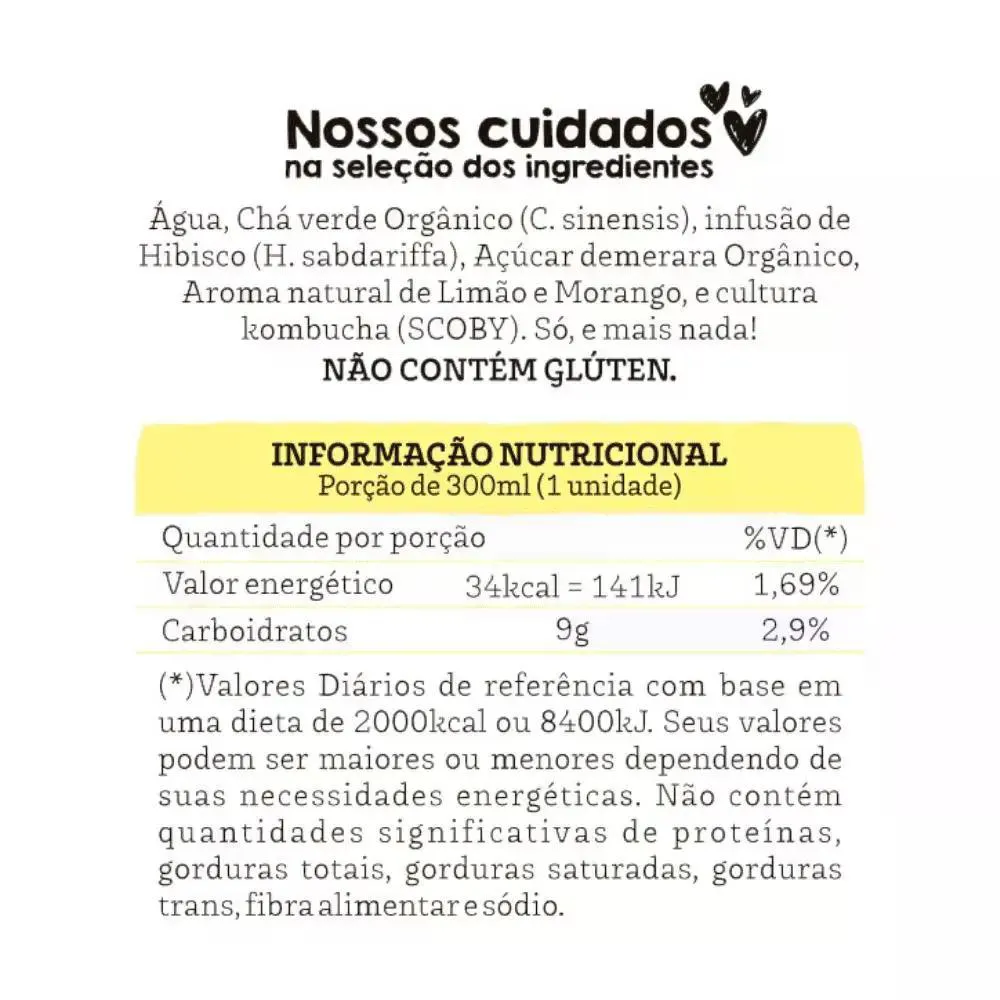 Nossos cuidados
na seleção dos ingredientes

Água, Chá verde Orgânico (C. sinensis), infusão de Hibisco (H. sabdariffa), Açúcar demerara Orgânico, Aroma natural de Limão e Morango, e cultura kombucha (SCOBY). Só, e mais nada!
NÃO CONTÉM GLÚTEN.

INFORMAÇÃO NUTRICIONAL
Porção de 300ml (1 unidade)

| Quantidade por porção | | %VD(*) |
|---|---|---|
| Valor energético | 34kcal = 141kJ | 1,69% |
| Carboidratos | 9g | 2,9% |

(*)Valores Diários de referência com base em uma dieta de 2000kcal ou 8400kJ. Seus valores podem ser maiores ou menores dependendo de suas necessidades energéticas. Não contém quantidades significativas de proteínas, gorduras totais, gorduras saturadas, gorduras trans, fibra alimentar e sódio.